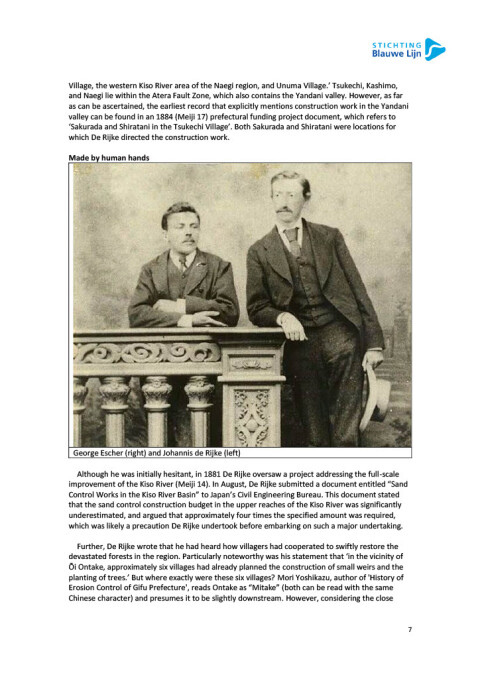 STICHTING
Blauwe Lijn

Village, the western Kiso River area of the Naegi region, and Unuma Village.' Tsukechi, Kashimo, and Naegi lie within the Atera Fault Zone, which also contains the Yandani valley. However, as far as can be ascertained, the earliest record that explicitly mentions construction work in the Yandani valley can be found in an 1884 (Meiji 17) prefectural funding project document, which refers to 'Sakurada and Shiratani in the Tsukechi Village'. Both Sakurada and Shiratani were locations for which De Rijke directed the construction work.

Made by human hands

George Escher (right) and Johannis de Rijke (left)

Although he was initially hesitant, in 1881 De Rijke oversaw a project addressing the full-scale improvement of the Kiso River (Meiji 14). In August, De Rijke submitted a document entitled "Sand Control Works in the Kiso River Basin" to Japan's Civil Engineering Bureau. This document stated that the sand control construction budget in the upper reaches of the Kiso River was significantly underestimated, and argued that approximately four times the specified amount was required, which was likely a precaution De Rijke undertook before embarking on such a major undertaking.

Further, De Rijke wrote that he had heard how villagers had cooperated to swiftly restore the devastated forests in the region. Particularly noteworthy was his statement that 'in the vicinity of Ōi Ontake, approximately six villages had already planned the construction of small weirs and the planting of trees.' But where exactly were these six villages? Mori Yoshikazu, author of 'History of Erosion Control of Gifu Prefecture', reads Ontake as "Mitake" (both can be read with the same Chinese character) and presumes it to be slightly downstream. However, considering the close

7